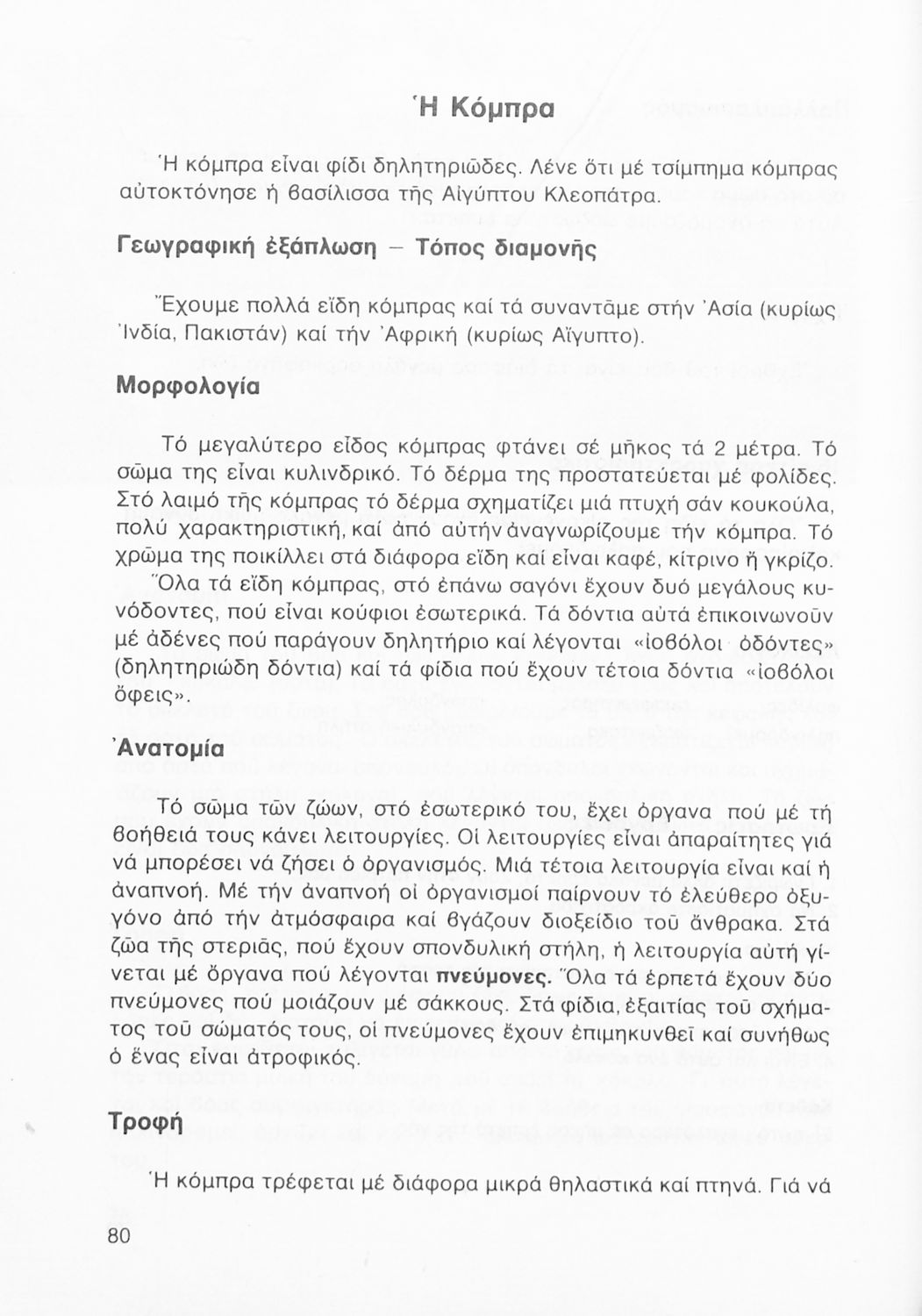 Ἡ Κόμπρα

Ἡ κόμπρα εἶναι φίδι δηλητηριῶδες. Λένε ὅτι μέ τσίμπημα κόμπρας αὐτοκτόνησε ἡ βασίλισσα τῆς Αἰγύπτου Κλεοπάτρα.

Γεωγραφική ἐξάπλωση – Τόπος διαμονῆς

Ἔχουμε πολλά εἴδη κόμπρας καί τά συναντᾶμε στήν Ἀσία (κυρίως Ἰνδία, Πακιστάν) καί τήν Ἀφρική (κυρίως Αἴγυπτο).

Μορφολογία

Τό μεγαλύτερο εἶδος κόμπρας φτάνει σέ μῆκος τά 2 μέτρα. Τό σῶμα της εἶναι κυλινδρικό. Τό δέρμα της προστατεύεται μέ φολίδες. Στό λαιμό τῆς κόμπρας τό δέρμα σχηματίζει μιά πτυχή σάν κουκούλα, πολύ χαρακτηριστική, καί ἀπό αὐτήν ἀναγνωρίζουμε τήν κόμπρα. Τό χρῶμα της ποικίλλει στά διάφορα εἴδη καί εἶναι καφέ, κίτρινο ἤ γκρίζο.

Ὅλα τά εἴδη κόμπρας, στό ἐπάνω σαγόνι ἔχουν δυό μεγάλους κυνόδοντες, πού εἶναι κούφιοι ἐσωτερικά. Τά δόντια αὐτά ἐπικοινωνοῦν μέ ἀδένες πού παράγουν δηλητήριο καί λέγονται «ἰοβόλοι ὀδόντες» (δηλητηριώδη δόντια) καί τά φίδια πού ἔχουν τέτοια δόντια «ἰοβόλοι ὄφεις».

Ἀνατομία

Τό σῶμα τῶν ζώων, στό ἐσωτερικό του, ἔχει ὄργανα πού μέ τή βοήθειά τους κάνει λειτουργίες. Οἱ λειτουργίες εἶναι ἀπαραίτητες γιά νά μπορέσει νά ζήσει ὁ ὀργανισμός. Μιά τέτοια λειτουργία εἶναι καί ἡ ἀναπνοή. Μέ τήν ἀναπνοή οἱ ὀργανισμοί παίρνουν τό ἐλεύθερο ὀξυγόνο ἀπό τήν ἀτμόσφαιρα καί βγάζουν διοξείδιο τοῦ ἄνθρακα. Στά ζῶα τῆς στεριᾶς, πού ἔχουν σπονδυλική στήλη, ἡ λειτουργία αὐτή γίνεται μέ ὄργανα πού λέγονται πνεύμονες. Ὅλα τά ἑρπετά ἔχουν δύο πνεύμονες πού μοιάζουν μέ σάκκους. Στά φίδια, ἐξαιτίας τοῦ σχήματος τοῦ σώματός τους, οἱ πνεύμονες ἔχουν ἐπιμηκυνθεῖ καί συνήθως ὁ ἕνας εἶναι ἀτροφικός.

Τροφή

Ἡ κόμπρα τρέφεται μέ διάφορα μικρά θηλαστικά καί πτηνά. Γιά νά

80